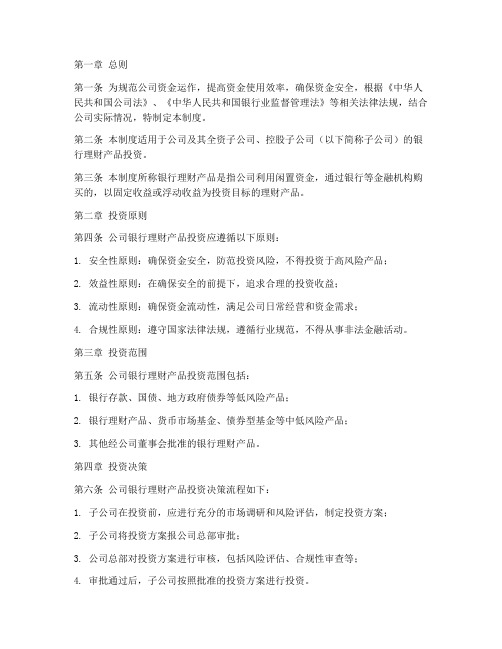 第一章 总则

第一条 为规范公司资金运作，提高资金使用效率，确保资金安全，根据《中华人民共和国公司法》、《中华人民共和国银行业监督管理法》等相关法律法规，结合公司实际情况，特制定本制度。

第二条 本制度适用于公司及其全资子公司、控股子公司（以下简称子公司）的银行理财产品投资。

第三条 本制度所称银行理财产品是指公司利用闲置资金，通过银行等金融机构购买的，以固定收益或浮动收益为投资目标的理财产品。

第二章 投资原则

第四条 公司银行理财产品投资应遵循以下原则：

1. 安全性原则：确保资金安全，防范投资风险，不得投资于高风险产品；

2. 效益性原则：在确保安全的前提下，追求合理的投资收益；

3. 流动性原则：确保资金流动性，满足公司日常经营和资金需求；

4. 合规性原则：遵守国家法律法规，遵循行业规范，不得从事非法金融活动。

第三章 投资范围

第五条 公司银行理财产品投资范围包括：

1. 银行存款、国债、地方政府债券等低风险产品；

2. 银行理财产品、货币市场基金、债券型基金等中低风险产品；

3. 其他经公司董事会批准的银行理财产品。

第四章 投资决策

第六条 公司银行理财产品投资决策流程如下：

1. 子公司在投资前，应进行充分的市场调研和风险评估，制定投资方案；

2. 子公司将投资方案报公司总部审批；

3. 公司总部对投资方案进行审核，包括风险评估、合规性审查等；

4. 审批通过后，子公司按照批准的投资方案进行投资。